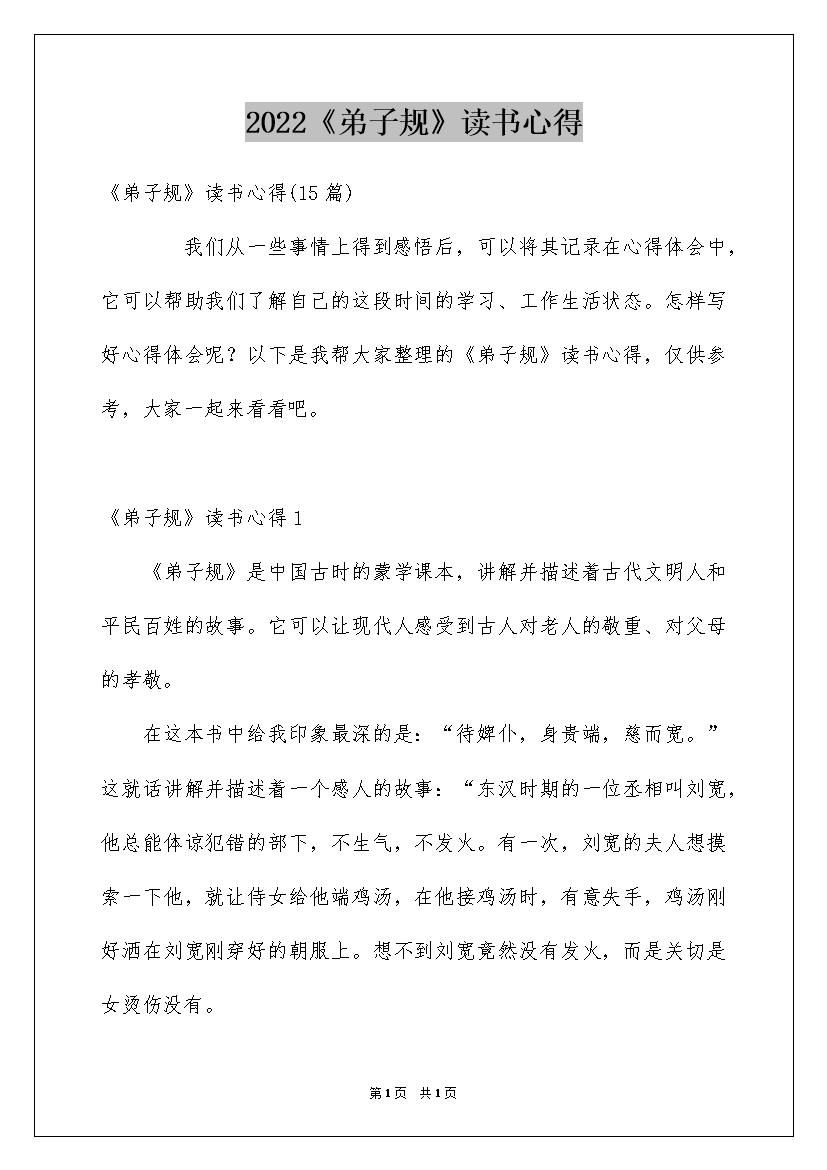 2022《弟子规》读书心得

《弟子规》读书心得(15篇)

我们从一些事情上得到感悟后，可以将其记录在心得体会中，它可以帮助我们了解自己的这段时间的学习、工作生活状态。怎样写好心得体会呢？以下是我帮大家整理的《弟子规》读书心得，仅供参考，大家一起来看看吧。

《弟子规》读书心得1

《弟子规》是中国古时的蒙学课本，讲解并描述着古代文明人和平民百姓的故事。它可以让现代人感受到古人对老人的敬重、对父母的孝敬。

在这本书中给我印象最深的是：“待婢仆，身贵端，慈而宽。”这就话讲解并描述着一个感人的故事：“东汉时期的一位丞相叫刘宽，他总能体谅犯错的部下，不生气，不发火。有一次，刘宽的夫人想摸索一下他，就让侍女给他端鸡汤，在他接鸡汤时，有意失手，鸡汤刚好洒在刘宽刚穿好的朝服上。想不到刘宽竟然没有发火，而是关切是女烫伤没有。

第1页 共1页